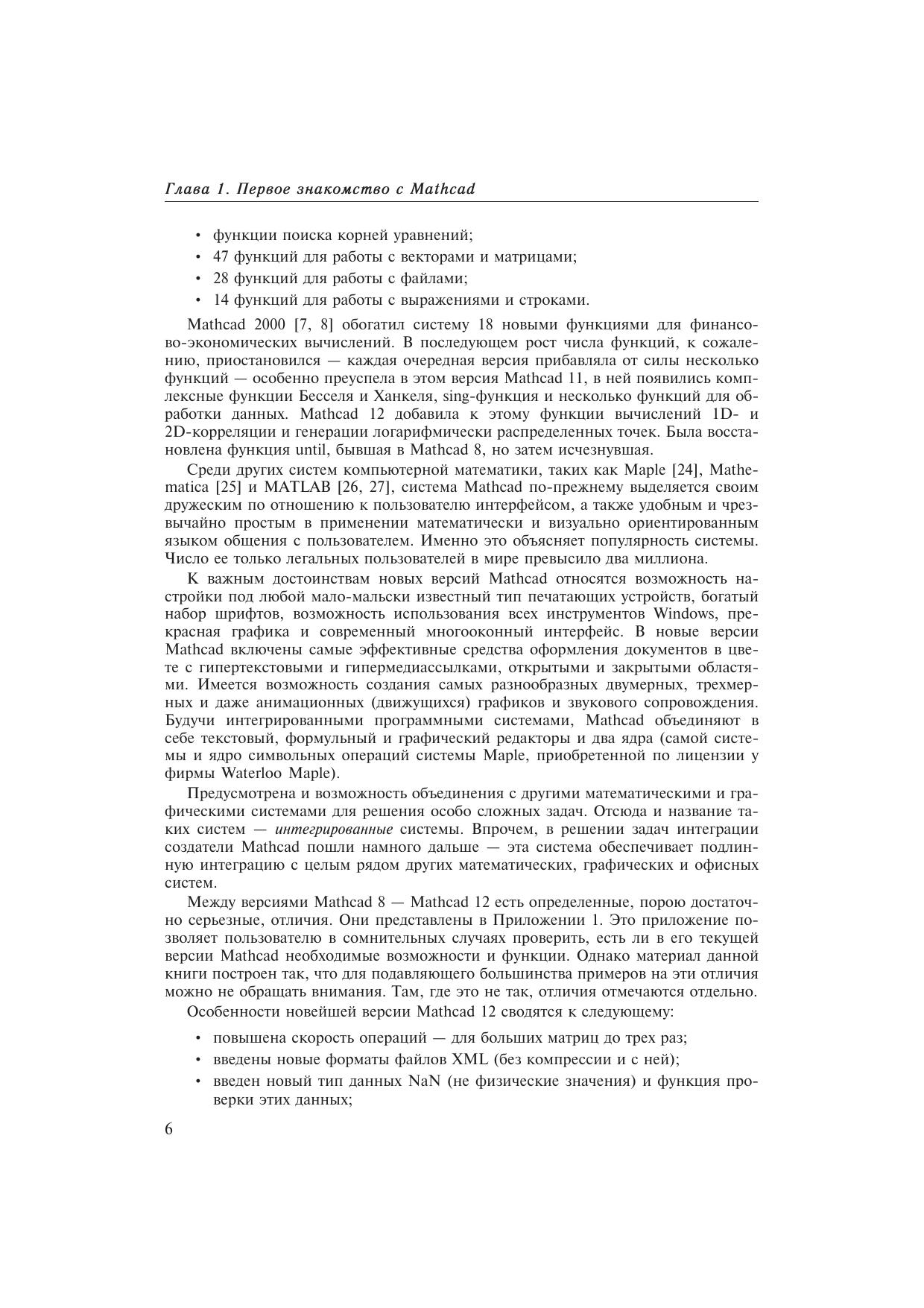 Глава 1. Первое знакомство с Mathcad

• функции поиска корней уравнений;
• 47 функций для работы с векторами и матрицами;
• 28 функций для работы с файлами;
• 14 функций для работы с выражениями и строками.

Mathcad 2000 [7, 8] обогатил систему 18 новыми функциями для финансово-экономических вычислений. В последующем рост числа функций, к сожалению, приостановился — каждая очередная версия прибавляла от силы несколько функций — особенно преуспела в этом версия Mathcad 11, в ней появились комплексные функции Бесселя и Ханкеля, sing-функция и несколько функций для обработки данных. Mathcad 12 добавила к этому функции вычислений 1D- и 2D-корреляции и генерации логарифмически распределенных точек. Была восстановлена функция until, бывшая в Mathcad 8, но затем исчезнувшая.

Среди других систем компьютерной математики, таких как Maple [24], Mathematica [25] и MATLAB [26, 27], система Mathcad по-прежнему выделяется своим дружеским по отношению к пользователю интерфейсом, а также удобным и чрезвычайно простым в применении математически и визуально ориентированным языком общения с пользователем. Именно это объясняет популярность системы. Число ее только легальных пользователей в мире превысило два миллиона.

К важным достоинствам новых версий Mathcad относятся возможность настройки под любой мало-мальски известный тип печатающих устройств, богатый набор шрифтов, возможность использования всех инструментов Windows, прекрасная графика и современный многооконный интерфейс. В новые версии Mathcad включены самые эффективные средства оформления документов в цвете с гипертекстовыми и гипермедиассылками, открытыми и закрытыми областями. Имеется возможность создания самых разнообразных двумерных, трехмерных и даже анимационных (движущихся) графиков и звукового сопровождения. Будучи интегрированными программными системами, Mathcad объединяют в себе текстовый, формульный и графический редакторы и два ядра (самой системы и ядро символьных операций системы Maple, приобретенной по лицензии у фирмы Waterloo Maple).

Предусмотрена и возможность объединения с другими математическими и графическими системами для решения особо сложных задач. Отсюда и название таких систем — интегрированные системы. Впрочем, в решении задач интеграции создатели Mathcad пошли намного дальше — эта система обеспечивает подлинную интеграцию с целым рядом других математических, графических и офисных систем.

Между версиями Mathcad 8 — Mathcad 12 есть определенные, порою достаточно серьезные, отличия. Они представлены в Приложении 1. Это приложение позволяет пользователю в сомнительных случаях проверить, есть ли в его текущей версии Mathcad необходимые возможности и функции. Однако материал данной книги построен так, что для подавляющего большинства примеров на эти отличия можно не обращать внимания. Там, где это не так, отличия отмечаются отдельно.

Особенности новейшей версии Mathcad 12 сводятся к следующему:

• повышена скорость операций — для больших матриц до трех раз;
• введены новые форматы файлов XML (без компрессии и с ней);
• введен новый тип данных NaN (не физические значения) и функция проверки этих данных;

6